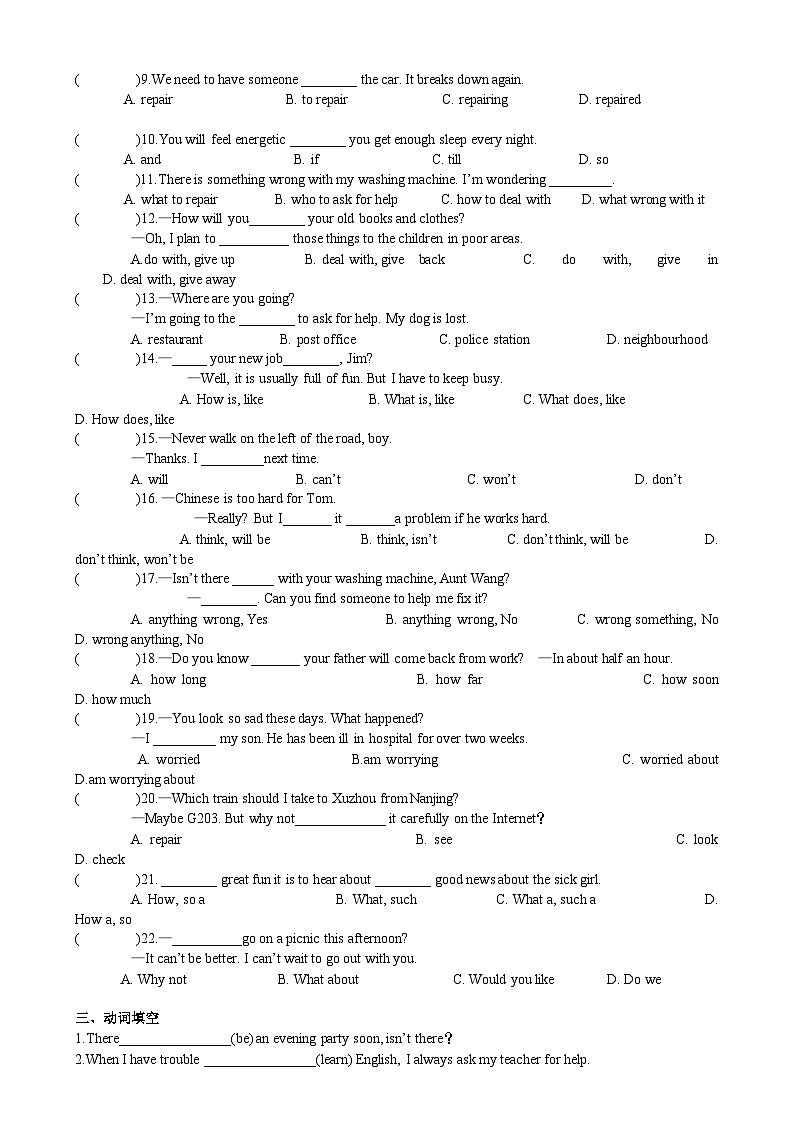 (　　　)9.We need to have someone ________ the car. It breaks down again.
A. repair　　B. to repair　　C. repairing　　D. repaired

(　　　)10.You will feel energetic ________ you get enough sleep every night.
A. and　　B. if　　C. till　　D. so
(　　　)11.There is something wrong with my washing machine. I'm wondering _________.
A. what to repair　　B. who to ask for help　　C. how to deal with　　D. what wrong with it
(　　　)12.—How will you________ your old books and clothes?
—Oh, I plan to __________ those things to the children in poor areas.
A.do with, give up　　B. deal with, give back　　C. do with, give in　　D. deal with, give away
(　　　)13.—Where are you going?
—I'm going to the ________ to ask for help. My dog is lost.
A. restaurant　　B. post office　　C. police station　　D. neighbourhood
(　　　)14.—_____ your new job________, Jim?
—Well, it is usually full of fun. But I have to keep busy.
A. How is, like　　B. What is, like　　C. What does, like　　D. How does, like
(　　　)15.—Never walk on the left of the road, boy.
—Thanks. I _________next time.
A. will　　B. can't　　C. won't　　D. don't
(　　　)16. —Chinese is too hard for Tom.
—Really? But I_______ it _______a problem if he works hard.
A. think, will be　　B. think, isn't　　C. don't think, will be　　D. don't think, won't be
(　　　)17.—Isn't there ______ with your washing machine, Aunt Wang?
—________. Can you find someone to help me fix it?
A. anything wrong, Yes　　B. anything wrong, No　　C. wrong something, No　　D. wrong anything, No
(　　　)18.—Do you know _______ your father will come back from work?　—In about half an hour.
A. how long　　B. how far　　C. how soon　　D. how much
(　　　)19.—You look so sad these days. What happened?
—I _________ my son. He has been ill in hospital for over two weeks.
A. worried　　B.am worrying　　C. worried about　　D.am worrying about
(　　　)20.—Which train should I take to Xuzhou from Nanjing?
—Maybe G203. But why not_____________ it carefully on the Internet?
A. repair　　B. see　　C. look　　D. check
(　　　)21. ________ great fun it is to hear about ________ good news about the sick girl.
A. How, so a　　B. What, such　　C. What a, such a　　D. How a, so
(　　　)22.—__________go on a picnic this afternoon?
—It can't be better. I can't wait to go out with you.
A. Why not　　B. What about　　C. Would you like　　D. Do we

三、动词填空
1.There________________(be) an evening party soon, isn't there?
2.When I have trouble ________________(learn) English, I always ask my teacher for help.